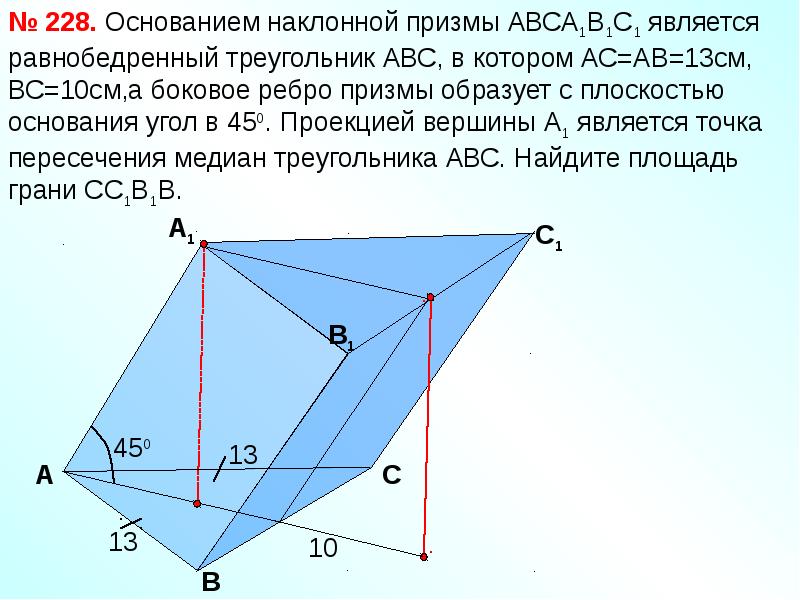 № 228. Основанием наклонной призмы $ABCA_1B_1C_1$ является равнобедренный треугольник ABC, в котором AC=AB=13см, BC=10см,а боковое ребро призмы образует с плоскостью основания угол в $45^0$. Проекцией вершины $A_1$ является точка пересечения медиан треугольника ABC. Найдите площадь грани $CC_1B_1B$.

$A_1$

$C_1$

$B_1$

$45^0$

13

A

C

13

10

B